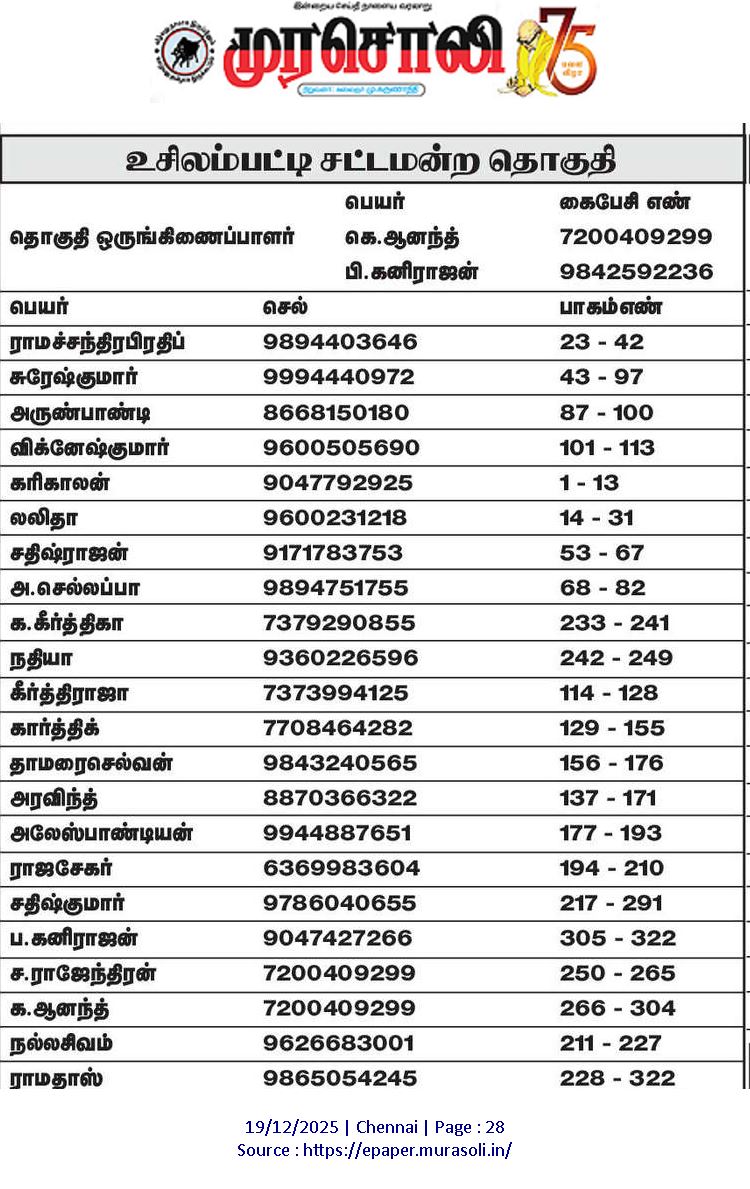 இன்றைய செய்தி நாளைய வரலாறு

முரசொலி

75

உசிலம்பட்டி சட்டமன்ற தொகுதி

| | பெயர் | கைபேசி எண் |
|---|---|---|
| தொகுதி ஒருங்கிணைப்பாளர் | கெ.ஆனந்த் | 7200409299 |
| | பி.கனிராஜன் | 9842592236 |

| பெயர் | செல் | பாகம்எண் |
|---|---|---|
| ராமச்சந்திரபிரதிப் | 9894403646 | 23 - 42 |
| சுரேஷ்குமார் | 9994440972 | 43 - 97 |
| அருண்பாண்டி | 8668150180 | 87 - 100 |
| விக்னேஷ்குமார் | 9600505690 | 101 - 113 |
| கரிகாலன் | 9047792925 | 1 - 13 |
| லலிதா | 9600231218 | 14 - 31 |
| சதிஷ்ராஜன் | 9171783753 | 53 - 67 |
| அ.செல்லப்பா | 9894751755 | 68 - 82 |
| க.கீர்த்திகா | 7379290855 | 233 - 241 |
| நதியா | 9360226596 | 242 - 249 |
| கீர்த்திராஜா | 7373994125 | 114 - 128 |
| கார்த்திக் | 7708464282 | 129 - 155 |
| தாமரைசெல்வன் | 9843240565 | 156 - 176 |
| அரவிந்த் | 8870366322 | 137 - 171 |
| அலேஸ்பாண்டியன் | 9944887651 | 177 - 193 |
| ராஜசேகர் | 6369983604 | 194 - 210 |
| சதிஷ்குமார் | 9786040655 | 217 - 291 |
| ப.கனிராஜன் | 9047427266 | 305 - 322 |
| ச.ராஜேந்திரன் | 7200409299 | 250 - 265 |
| க.ஆனந்த் | 7200409299 | 266 - 304 |
| நல்லசிவம் | 9626683001 | 211 - 227 |
| ராமதாஸ் | 9865054245 | 228 - 322 |

19/12/2025 | Chennai | Page : 28
Source : https://epaper.murasoli.in/